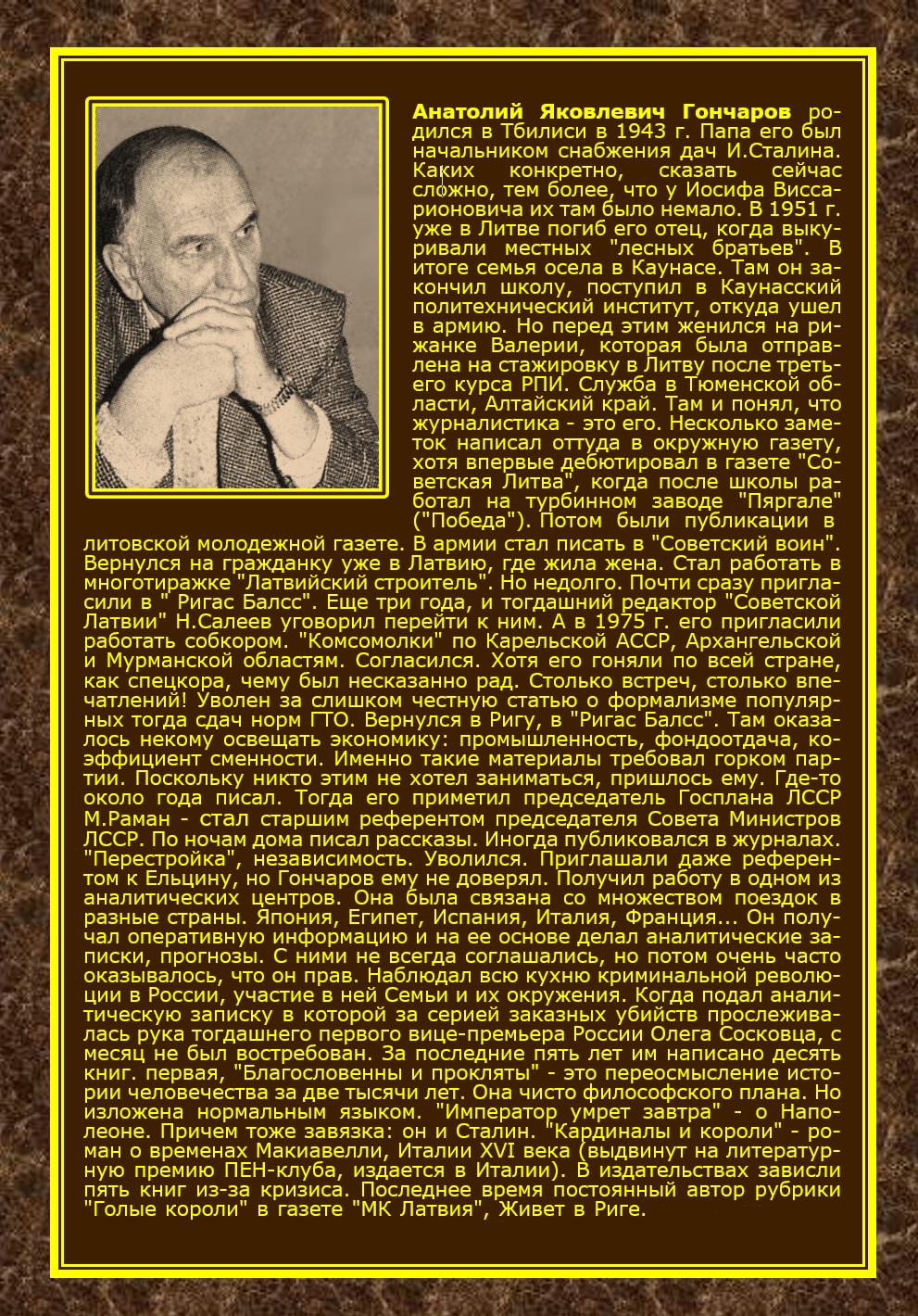 Анатолий Яковлевич Гончаров родился в Тбилиси в 1943 г. Папа его был начальником снабжения дач И.Сталина. Каких конкретно, сказать сейчас сложно, тем более, что у Иосифа Виссарионовича их там было немало. В 1951 г. уже в Литве погиб его отец, когда выкуривали местных "лесных братьев". В итоге семья осела в Каунасе. Там он закончил школу, поступил в Каунасский политехнический институт, откуда ушел в армию. Но перед этим женился на рижанке Валерии, которая была отправлена на стажировку в Литву после третьего курса РПИ. Служба в Тюменской области, Алтайский край. Там и понял, что журналистика - это его. Несколько заметок написал оттуда в окружную газету, хотя впервые дебютировал в газете "Советская Литва", когда после школы работал на турбинном заводе "Пяргале" ("Победа"). Потом были публикации в литовской молодежной газете. В армии стал писать в "Советский воин". Вернулся на гражданку уже в Латвию, где жила жена. Стал работать в многотиражке "Латвийский строитель". Но недолго. Почти сразу пригласили в " Ригас Балсс". Еще три года, и тогдашний редактор "Советской Латвии" Н.Салеев уговорил перейти к ним. А в 1975 г. его пригласили работать собкором. "Комсомолки" по Карельской АССР, Архангельской и Мурманской областям. Согласился. Хотя его гоняли по всей стране, как спецкора, чему был несказанно рад. Столько встреч, столько впечатлений! Уволен за слишком честную статью о формализме популярных тогда сдач норм ГТО. Вернулся в Ригу, в "Ригас Балсс". Там оказалось некому освещать экономику: промышленность, фондоотдача, коэффициент сменности. Именно такие материалы требовал горком партии. Поскольку никто этим не хотел заниматься, пришлось ему. Где-то около года писал. Тогда его приметил председатель Госплана ЛССР М.Раман - стал старшим референтом председателя Совета Министров ЛССР. По ночам дома писал рассказы. Иногда публиковался в журналах. "Перестройка", независимость. Уволился. Приглашали даже референтом к Ельцину, но Гончаров ему не доверял. Получил работу в одном из аналитических центров. Она была связана со множеством поездок в разные страны. Япония, Египет, Испания, Италия, Франция... Он получал оперативную информацию и на ее основе делал аналитические записки, прогнозы. С ними не всегда соглашались, но потом очень часто оказывалось, что он прав. Наблюдал всю кухню криминальной революции в России, участие в ней Семьи и их окружения. Когда подал аналитическую записку в которой за серией заказных убийств прослеживалась рука тогдашнего первого вице-премьера России Олега Сосковца, с месяц не был востребован. За последние пять лет им написано десять книг. первая, "Благословенны и прокляты" - это переосмысление истории человечества за две тысячи лет. Она чисто философского плана. Но изложена нормальным языком. "Император умрет завтра" - о Наполеоне. Причем тоже завязка: он и Сталин. "Кардиналы и короли" - роман о временах Макиавелли, Италии XVI века (выдвинут на литературную премию ПЕН-клуба, издается в Италии). В издательствах зависли пять книг из-за кризиса. Последнее время постоянный автор рубрики "Голые короли" в газете "МК Латвия", Живет в Риге.